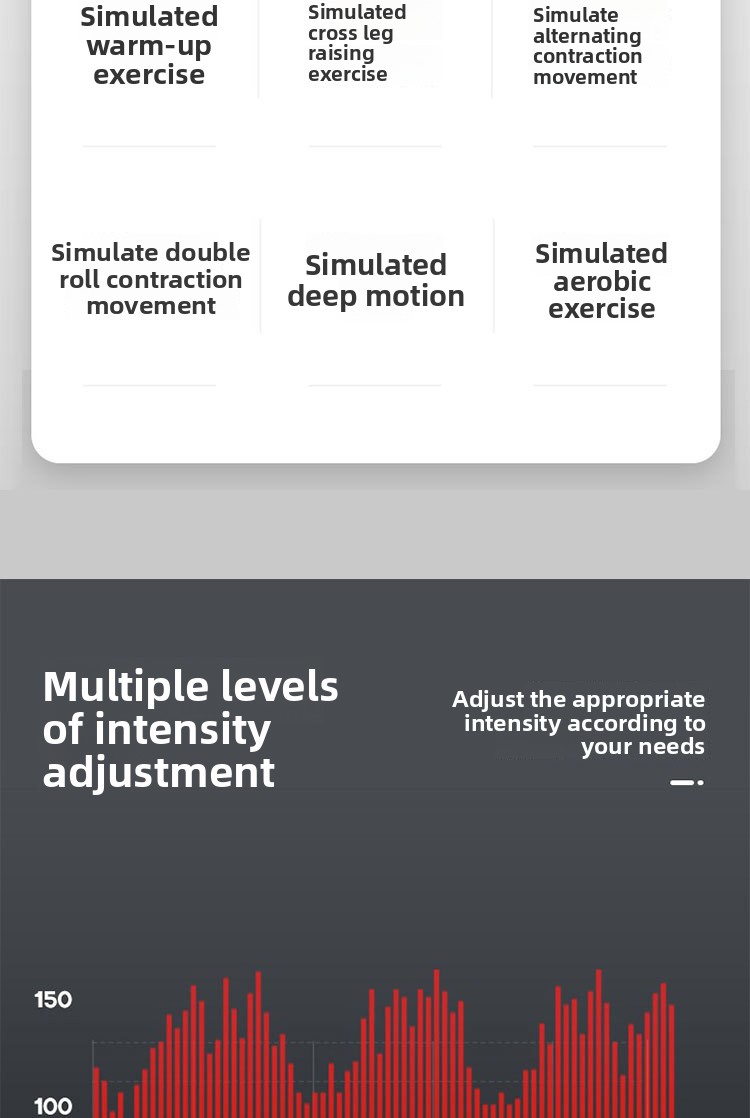 Simulated warm-up exercise

Simulated cross leg raising exercise

Simulate alternating contraction movement

Simulate double roll contraction movement

Simulated deep motion

Simulated aerobic exercise

Multiple levels of intensity adjustment

Adjust the appropriate intensity according to your needs

150

100